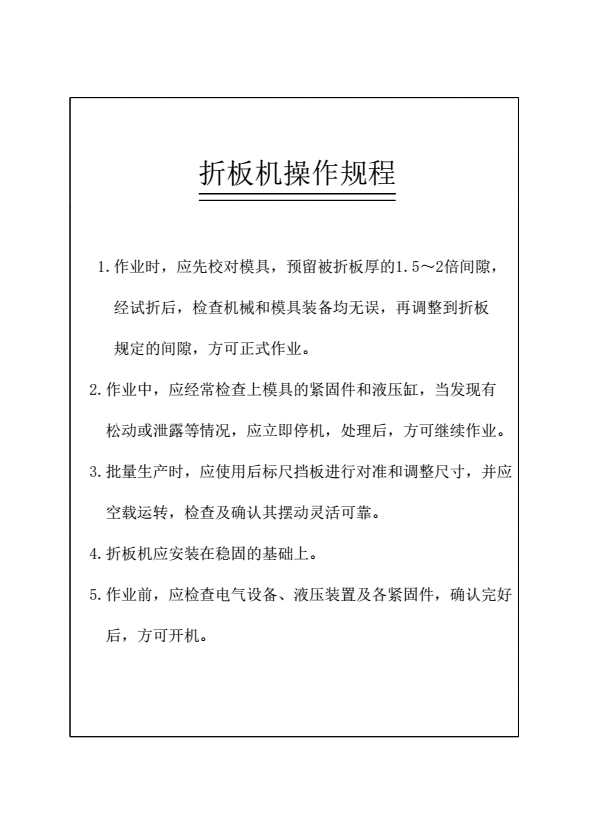 折板机操作规程

1. 作业时，应先校对模具，预留被折板厚的1.5～2倍间隙，经试折后，检查机械和模具装备均无误，再调整到折板规定的间隙，方可正式作业。

2. 作业中，应经常检查上模具的紧固件和液压缸，当发现有松动或泄露等情况，应立即停机，处理后，方可继续作业。

3. 批量生产时，应使用后标尺挡板进行对准和调整尺寸，并应空载运转，检查及确认其摆动灵活可靠。

4. 折板机应安装在稳固的基础上。

5. 作业前，应检查电气设备、液压装置及各紧固件，确认完好后，方可开机。